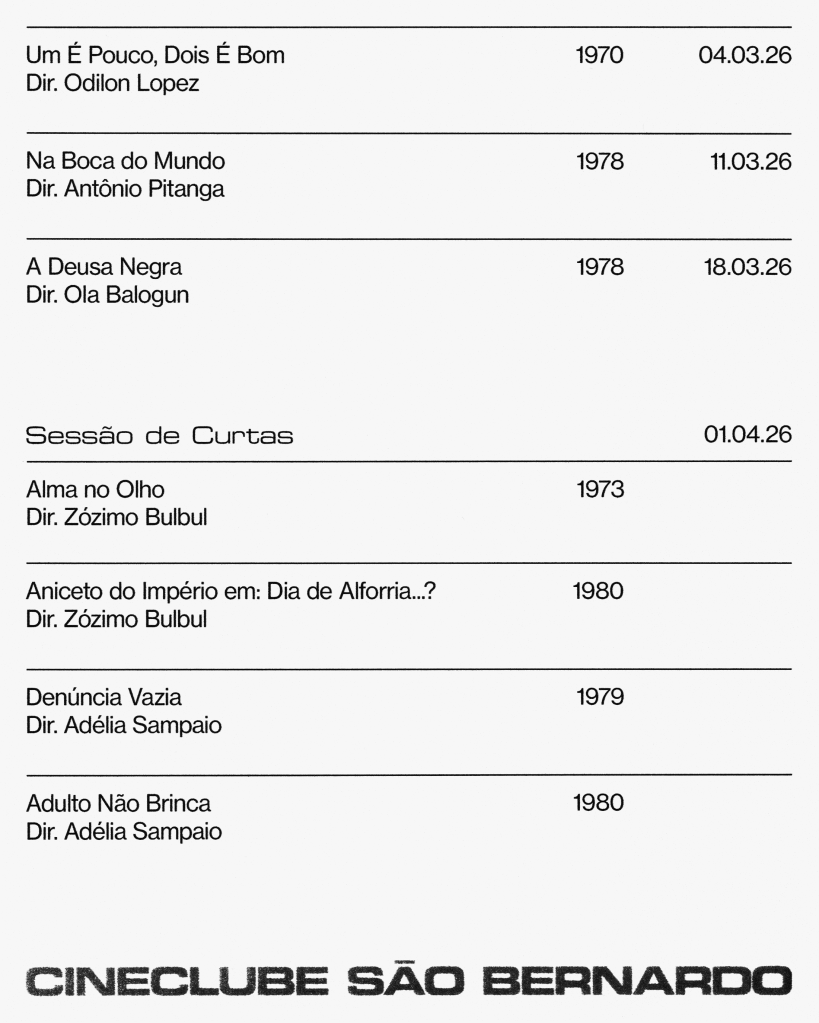 Um É Pouco, Dois É Bom 1970 04.03.26
Dir. Odilon Lopez

Na Boca do Mundo 1978 11.03.26
Dir. Antônio Pitanga

A Deusa Negra 1978 18.03.26
Dir. Ola Balogun

Sessão de Curtas 01.04.26

Alma no Olho 1973
Dir. Zózimo Bulbul

Aniceto do Império em: Dia de Alforria...? 1980
Dir. Zózimo Bulbul

Denúncia Vazia 1979
Dir. Adélia Sampaio

Adulto Não Brinca 1980
Dir. Adélia Sampaio

CINECLUBE SÃO BERNARDO